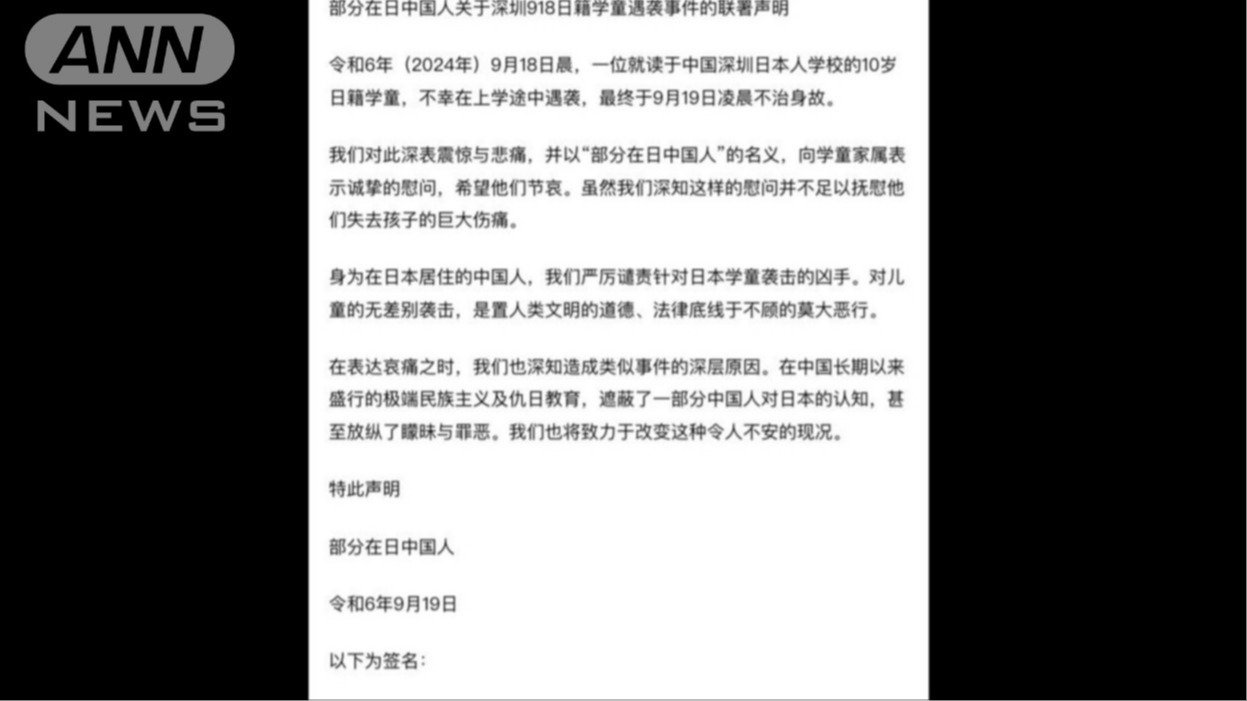 ANN NEWS

部分在日中国人关于深圳918日籍学童遇袭事件的联署声明

令和6年（2024年）9月18日晨，一位就读于中国深圳日本人学校的10岁日籍学童，不幸在上学途中遇袭，最终于9月19日凌晨不治身故。

我们对此深表震惊与悲痛，并以“部分在日中国人”的名义，向学童家属表示诚挚的慰问，希望他们节哀。虽然我们深知这样的慰问并不足以抚慰他们失去孩子的巨大伤痛。

身为在日本居住的中国人，我们严厉谴责针对日本学童袭击的凶手。对儿童的无差别袭击，是置人类文明的道德、法律底线于不顾的莫大恶行。

在表达哀痛之时，我们也深知造成类似事件的深层原因。在中国长期以来盛行的极端民族主义及仇日教育，遮蔽了一部分中国人对日本的认知，甚至放纵了矇昧与罪恶。我们也将致力于改变这种令人不安的现况。

特此声明

部分在日中国人

令和6年9月19日

以下为签名：